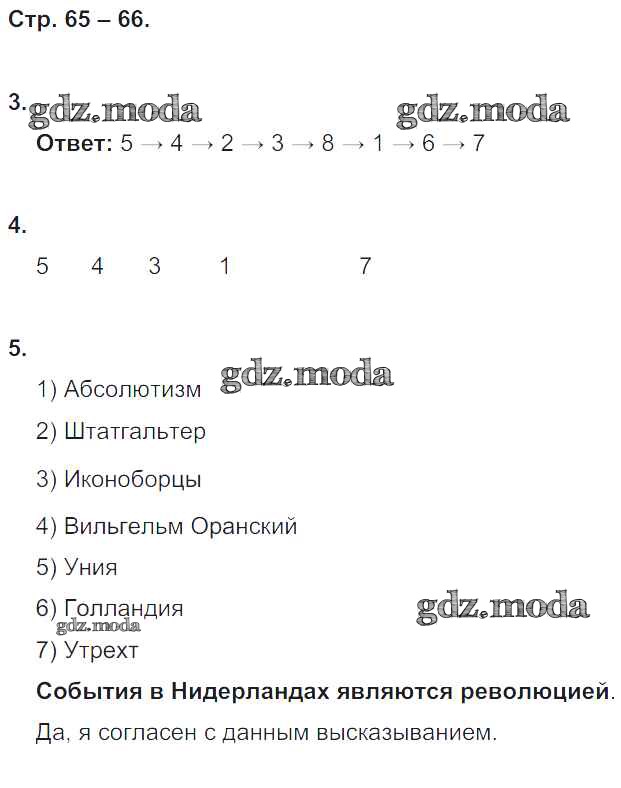 Стр. 65 – 66.

3. gdz.moda gdz.moda

Ответ: 5 → 4 → 2 → 3 → 8 → 1 → 6 → 7

4.

5 4 3 1 7

5.

1) Абсолютизм gdz.moda

2) Штатгальтер

3) Иконоборцы

4) Вильгельм Оранский

5) Уния

6) Голландия gdz.moda

gdz.moda

7) Утрехт

События в Нидерландах являются революцией.

Да, я согласен с данным высказыванием.